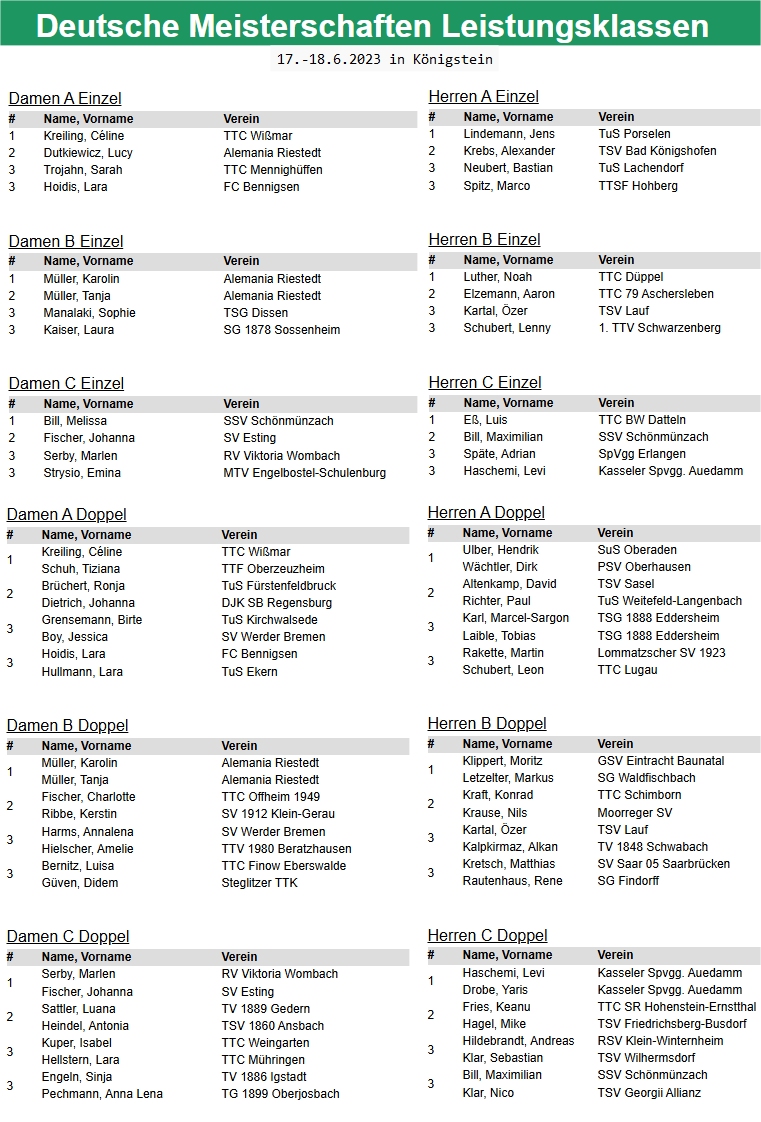 Deutsche Meisterschaften Leistungsklassen

17.-18.6.2023 in Königstein

Damen A Einzel

| # | Name, Vorname | Verein |
|---|---|---|
| 1 | Kreiling, Céline | TTC Wißmar |
| 2 | Dutkiewicz, Lucy | Alemania Riestedt |
| 3 | Trojahn, Sarah | TTC Mennighüffen |
| 3 | Hoidis, Lara | FC Bennigsen |

Damen B Einzel

| # | Name, Vorname | Verein |
|---|---|---|
| 1 | Müller, Karolin | Alemania Riestedt |
| 2 | Müller, Tanja | Alemania Riestedt |
| 3 | Manalaki, Sophie | TSG Dissen |
| 3 | Kaiser, Laura | SG 1878 Sossenheim |

Damen C Einzel

| # | Name, Vorname | Verein |
|---|---|---|
| 1 | Bill, Melissa | SSV Schönmünzach |
| 2 | Fischer, Johanna | SV Esting |
| 3 | Serby, Marlen | RV Viktoria Wombach |
| 3 | Strysio, Emina | MTV Engelbostel-Schulenburg |

Damen A Doppel

| # | Name, Vorname | Verein |
|---|---|---|
| 1 | Kreiling, Céline | TTC Wißmar |
| | Schuh, Tiziana | TTF Oberzeuzheim |
| 2 | Brüchert, Ronja | TuS Fürstenfeldbruck |
| | Dietrich, Johanna | DJK SB Regensburg |
| 3 | Grensemann, Birte | TuS Kirchwalsede |
| | Boy, Jessica | SV Werder Bremen |
| 3 | Hoidis, Lara | FC Bennigsen |
| | Hullmann, Lara | TuS Ekern |

Damen B Doppel

| # | Name, Vorname | Verein |
|---|---|---|
| 1 | Müller, Karolin | Alemania Riestedt |
| | Müller, Tanja | Alemania Riestedt |
| 2 | Fischer, Charlotte | TTC Offheim 1949 |
| | Ribbe, Kerstin | SV 1912 Klein-Gerau |
| 3 | Harms, Annalena | SV Werder Bremen |
| | Hielscher, Amelie | TTV 1980 Beratzhausen |
| 3 | Bernitz, Luisa | TTC Finow Eberswalde |
| | Güven, Didem | Steglitzer TTK |

Damen C Doppel

| # | Name, Vorname | Verein |
|---|---|---|
| 1 | Serby, Marlen | RV Viktoria Wombach |
| | Fischer, Johanna | SV Esting |
| 2 | Sattler, Luana | TV 1889 Gedern |
| | Heindel, Antonia | TSV 1860 Ansbach |
| 3 | Kuper, Isabel | TTC Weingarten |
| | Hellstern, Lara | TTC Mühringen |
| 3 | Engeln, Sinja | TV 1886 Igstadt |
| | Pechmann, Anna Lena | TG 1899 Oberjosbach |

Herren A Einzel

| # | Name, Vorname | Verein |
|---|---|---|
| 1 | Lindemann, Jens | TuS Porselen |
| 2 | Krebs, Alexander | TSV Bad Königshofen |
| 3 | Neubert, Bastian | TuS Lachendorf |
| 3 | Spitz, Marco | TTSF Hohberg |

Herren B Einzel

| # | Name, Vorname | Verein |
|---|---|---|
| 1 | Luther, Noah | TTC Düppel |
| 2 | Elzemann, Aaron | TTC 79 Aschersleben |
| 3 | Kartal, Özer | TSV Lauf |
| 3 | Schubert, Lenny | 1. TTV Schwarzenberg |

Herren C Einzel

| # | Name, Vorname | Verein |
|---|---|---|
| 1 | Eß, Luis | TTC BW Datteln |
| 2 | Bill, Maximilian | SSV Schönmünzach |
| 3 | Späte, Adrian | SpVgg Erlangen |
| 3 | Haschemi, Levi | Kasseler Spvgg. Auedamm |

Herren A Doppel

| # | Name, Vorname | Verein |
|---|---|---|
| 1 | Ulber, Hendrik | SuS Oberaden |
| | Wächtler, Dirk | PSV Oberhausen |
| 2 | Altenkamp, David | TSV Sasel |
| | Richter, Paul | TuS Weitefeld-Langenbach |
| 3 | Karl, Marcel-Sargon | TSG 1888 Eddersheim |
| | Laible, Tobias | TSG 1888 Eddersheim |
| 3 | Rakette, Martin | Lommatzscher SV 1923 |
| | Schubert, Leon | TTC Lugau |

Herren B Doppel

| # | Name, Vorname | Verein |
|---|---|---|
| 1 | Klippert, Moritz | GSV Eintracht Baunatal |
| | Letzelter, Markus | SG Waldfischbach |
| 2 | Kraft, Konrad | TTC Schimborn |
| | Krause, Nils | Moorreger SV |
| 3 | Kartal, Özer | TSV Lauf |
| | Kalpkirmaz, Alkan | TV 1848 Schwabach |
| 3 | Kretsch, Matthias | SV Saar 05 Saarbrücken |
| | Rautenhaus, Rene | SG Findorff |

Herren C Doppel

| # | Name, Vorname | Verein |
|---|---|---|
| 1 | Haschemi, Levi | Kasseler Spvgg. Auedamm |
| | Drobe, Yaris | Kasseler Spvgg. Auedamm |
| 2 | Fries, Keanu | TTC SR Hohenstein-Ernstthal |
| | Hagel, Mike | TSV Friedrichsberg-Busdorf |
| 3 | Hildebrandt, Andreas | RSV Klein-Winternheim |
| | Klar, Sebastian | TSV Wilhermsdorf |
| 3 | Bill, Maximilian | SSV Schönmünzach |
| | Klar, Nico | TSV Georgii Allianz |